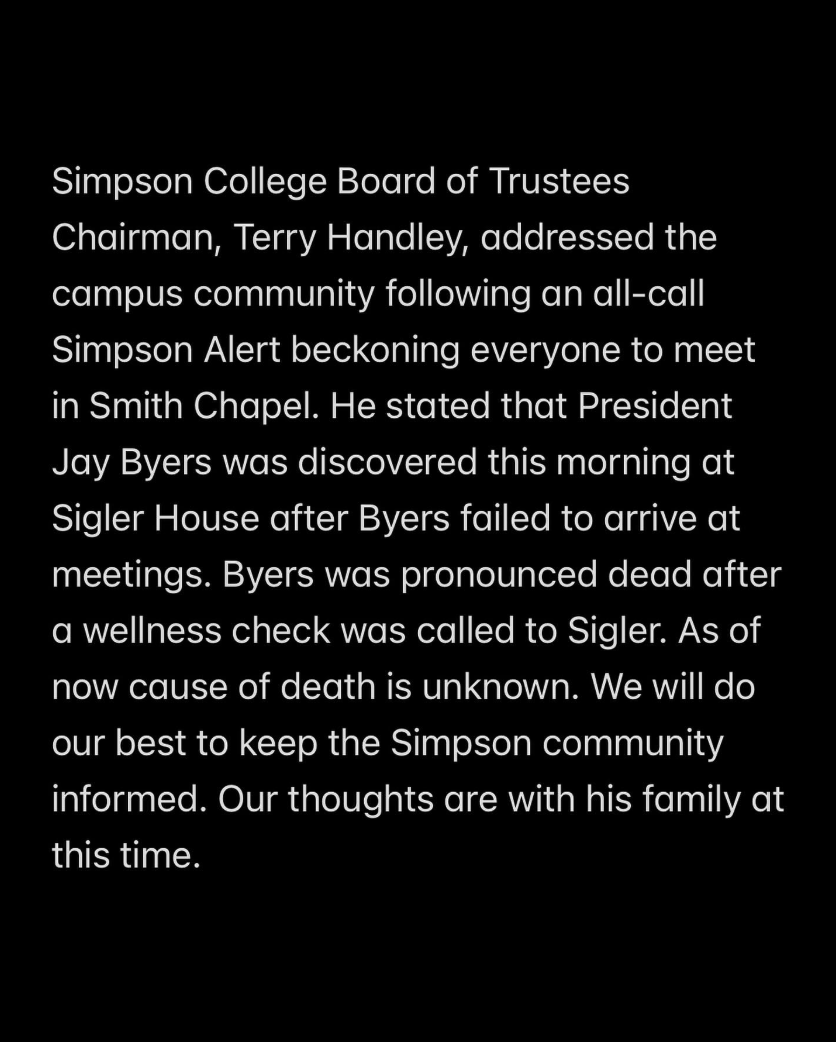 Simpson College Board of Trustees Chairman, Terry Handley, addressed the campus community following an all-call Simpson Alert beckoning everyone to meet in Smith Chapel. He stated that President Jay Byers was discovered this morning at Sigler House after Byers failed to arrive at meetings. Byers was pronounced dead after a wellness check was called to Sigler. As of now cause of death is unknown. We will do our best to keep the Simpson community informed. Our thoughts are with his family at this time.